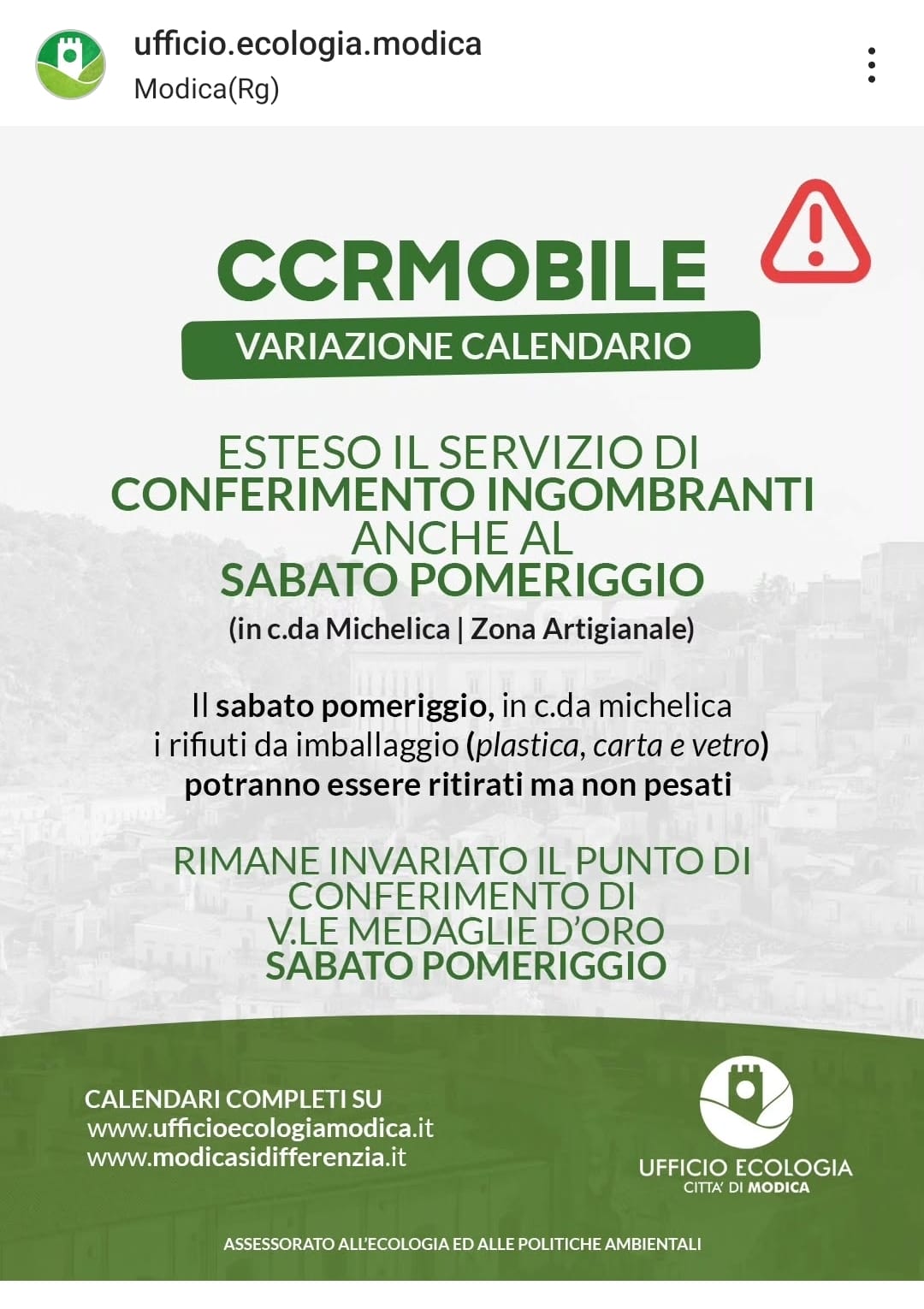 ufficio.ecologia.modica
Modica(Rg)

CCRMOBILE
VARIAZIONE CALENDARIO

ESTESO IL SERVIZIO DI CONFERIMENTO INGOMBRANTI ANCHE AL SABATO POMERIGGIO
(in c.da Michelica | Zona Artigianale)

Il sabato pomeriggio, in c.da michelica i rifiuti da imballaggio (plastica, carta e vetro) potranno essere ritirati ma non pesati

RIMANE INVARIATO IL PUNTO DI CONFERIMENTO DI V.LE MEDAGLIE D'ORO SABATO POMERIGGIO

CALENDARI COMPLETI SU
www.ufficioecologiamodica.it
www.modicasidifferenzia.it

UFFICIO ECOLOGIA
CITTA' DI MODICA

ASSESSORATO ALL'ECOLOGIA ED ALLE POLITICHE AMBIENTALI